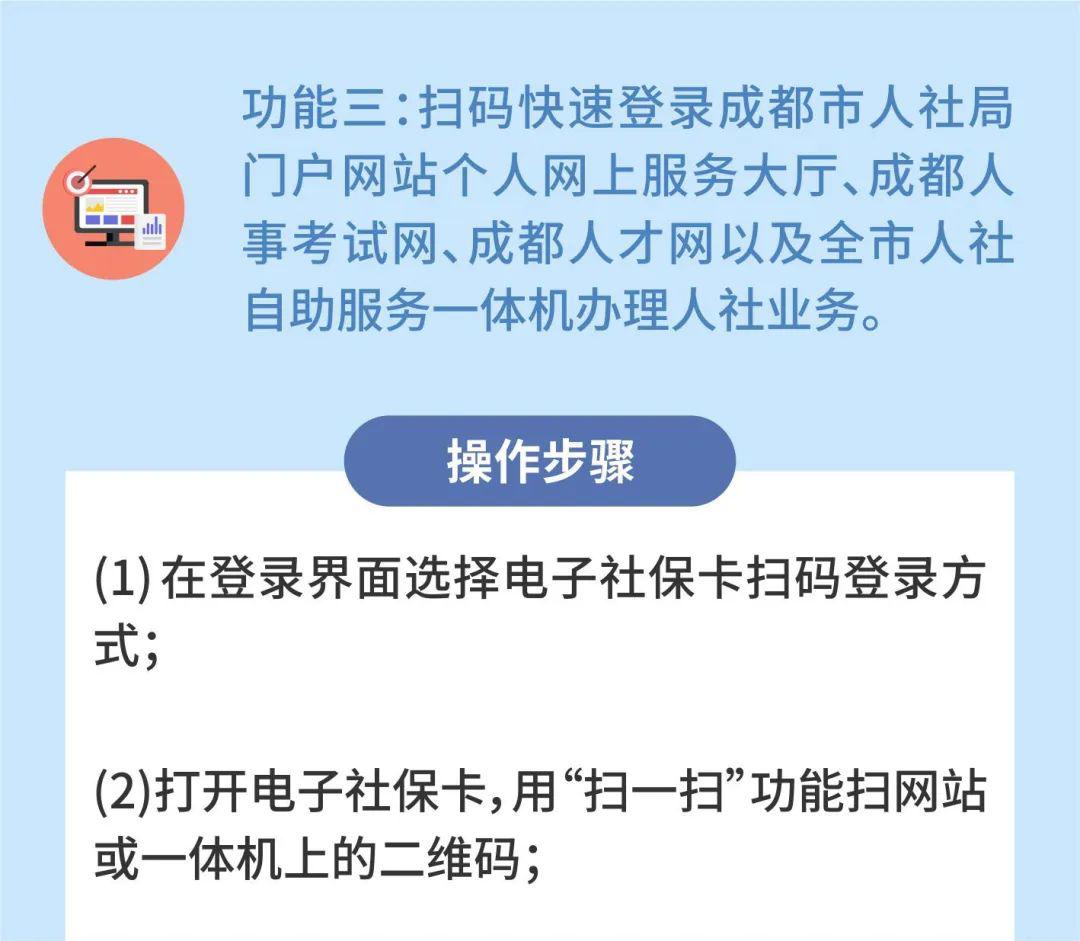 功能三：扫码快速登录成都市人社局门户网站个人网上服务大厅、成都人事考试网、成都人才网以及全市人社自助服务一体机办理人社业务。

操作步骤

(1) 在登录界面选择电子社保卡扫码登录方式；

(2)打开电子社保卡，用“扫一扫”功能扫网站或一体机上的二维码；